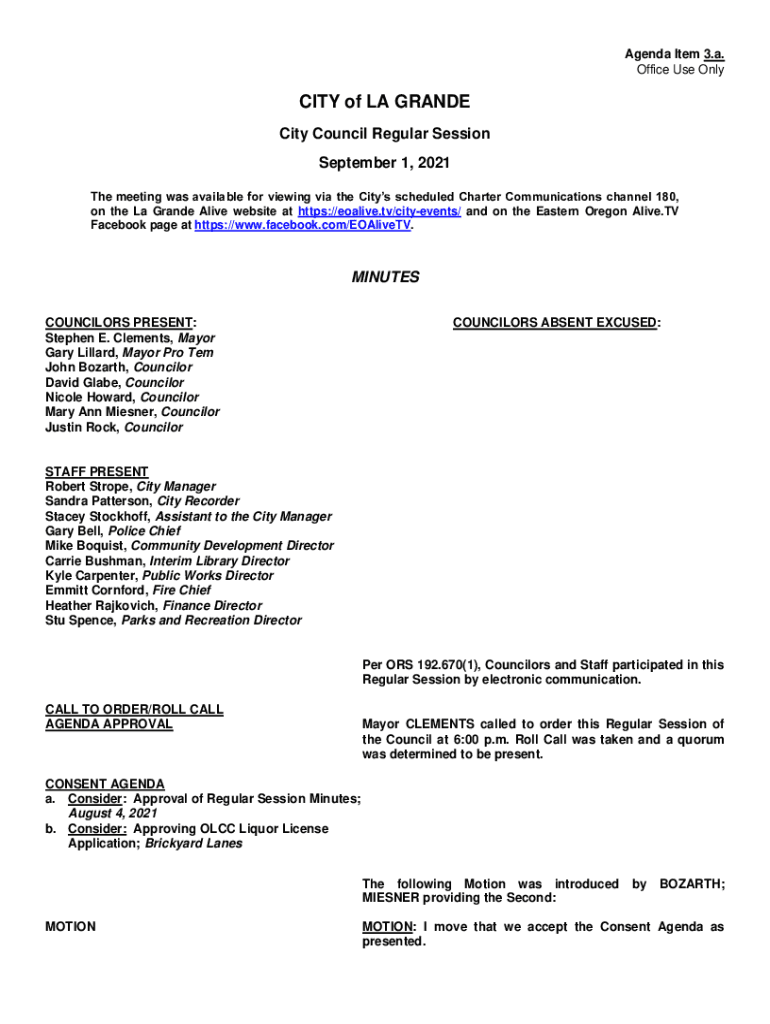 Agenda Item 3.a.
Office Use Only

CITY of LA GRANDE

City Council Regular Session

September 1, 2021

The meeting was available for viewing via the City's scheduled Charter Communications channel 180, on the La Grande Alive website at https://eoalive.tv/city-events/ and on the Eastern Oregon Alive.TV Facebook page at https://www.facebook.com/EOAliveTV.

MINUTES

COUNCILORS PRESENT:
Stephen E. Clements, Mayor
Gary Lillard, Mayor Pro Tem
John Bozarth, Councilor
David Glabe, Councilor
Nicole Howard, Councilor
Mary Ann Miesner, Councilor
Justin Rock, Councilor

COUNCILORS ABSENT EXCUSED:

STAFF PRESENT
Robert Strope, City Manager
Sandra Patterson, City Recorder
Stacey Stockhoff, Assistant to the City Manager
Gary Bell, Police Chief
Mike Boquist, Community Development Director
Carrie Bushman, Interim Library Director
Kyle Carpenter, Public Works Director
Emmitt Cornford, Fire Chief
Heather Rajkovich, Finance Director
Stu Spence, Parks and Recreation Director

Per ORS 192.670(1), Councilors and Staff participated in this Regular Session by electronic communication.

CALL TO ORDER/ROLL CALL
AGENDA APPROVAL

Mayor CLEMENTS called to order this Regular Session of the Council at 6:00 p.m. Roll Call was taken and a quorum was determined to be present.

CONSENT AGENDA
a. Consider: Approval of Regular Session Minutes; August 4, 2021
b. Consider: Approving OLCC Liquor License Application; Brickyard Lanes

The following Motion was introduced by BOZARTH; MIESNER providing the Second:

MOTION

MOTION: I move that we accept the Consent Agenda as presented.